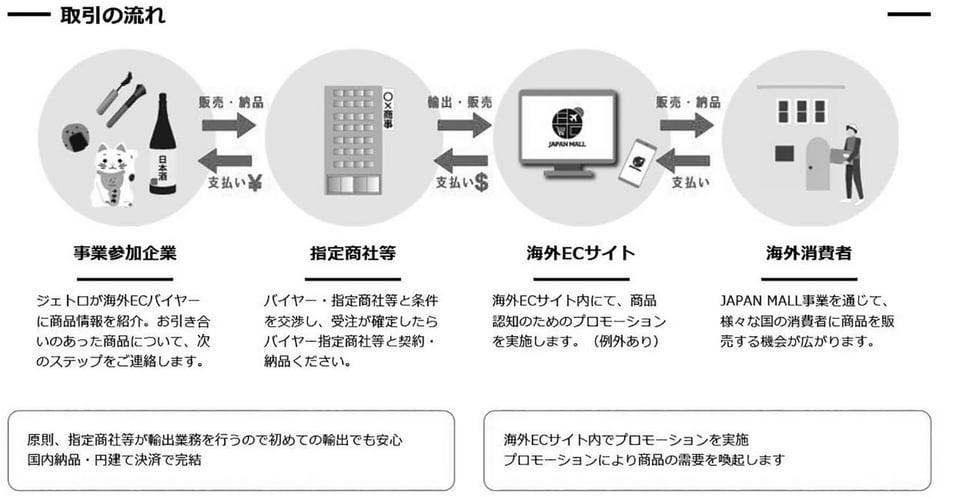 取引の流れ

日本酒

販売・納品

支払い¥

○×商事

輸出・販売

支払い$

JAPAN MALL

販売・納品

支払い

事業参加企業

ジェトロが海外ECバイヤーに商品情報を紹介。お引き合いのあった商品について、次のステップをご連絡します。

指定商社等

バイヤー・指定商社等と条件を交渉し、受注が確定したらバイヤー指定商社等と契約・納品ください。

海外ECサイト

海外ECサイト内にて、商品認知のためのプロモーションを実施します。（例外あり）

海外消費者

JAPAN MALL事業を通じて、様々な国の消費者に商品を販売する機会が広がります。

原則、指定商社等が輸出業務を行うので初めての輸出でも安心
国内納品・円建て決済で完結

海外ECサイト内でプロモーションを実施
プロモーションにより商品の需要を喚起します